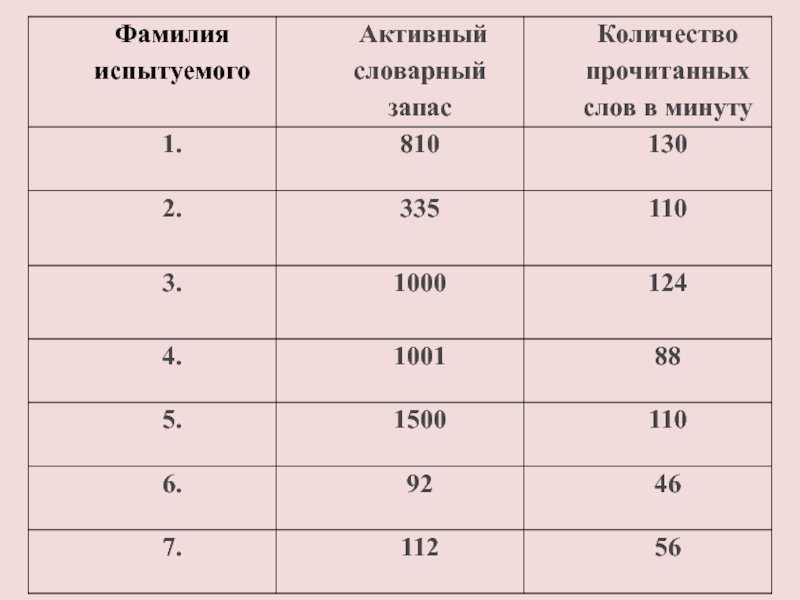 | Фамилия испытуемого | Активный словарный запас | Количество прочитанных слов в минуту |
|---|---|---|
| 1. | 810 | 130 |
| 2. | 335 | 110 |
| 3. | 1000 | 124 |
| 4. | 1001 | 88 |
| 5. | 1500 | 110 |
| 6. | 92 | 46 |
| 7. | 112 | 56 |